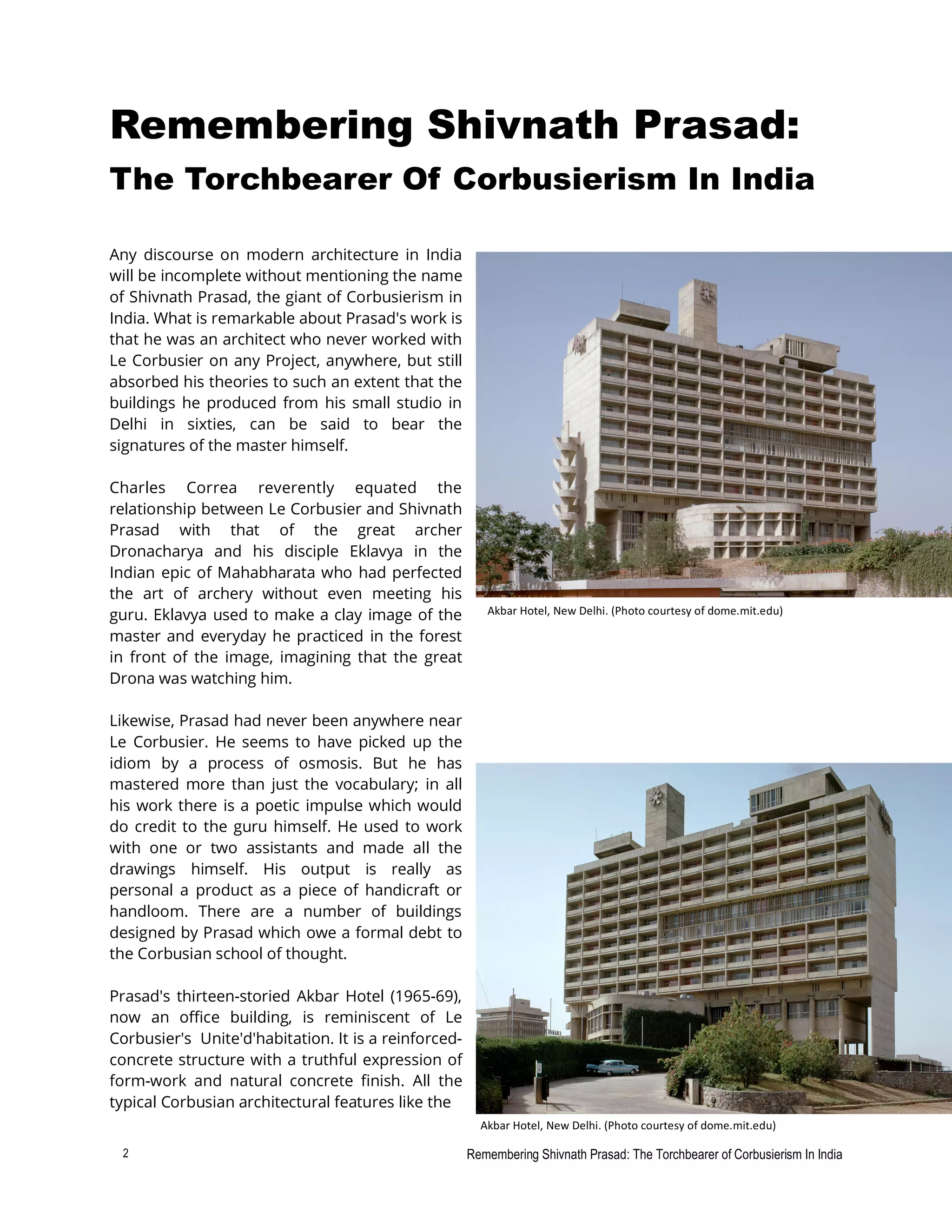 Remembering Shivnath Prasad:
The Torchbearer Of Corbusierism In India

Any discourse on modern architecture in India will be incomplete without mentioning the name of Shivnath Prasad, the giant of Corbusierism in India. What is remarkable about Prasad's work is that he was an architect who never worked with Le Corbusier on any Project, anywhere, but still absorbed his theories to such an extent that the buildings he produced from his small studio in Delhi in sixties, can be said to bear the signatures of the master himself.

Charles Correa reverently equated the relationship between Le Corbusier and Shivnath Prasad with that of the great archer Dronacharya and his disciple Eklavya in the Indian epic of Mahabharata who had perfected the art of archery without even meeting his guru. Eklavya used to make a clay image of the master and everyday he practiced in the forest in front of the image, imagining that the great Drona was watching him.

Likewise, Prasad had never been anywhere near Le Corbusier. He seems to have picked up the idiom by a process of osmosis. But he has mastered more than just the vocabulary; in all his work there is a poetic impulse which would do credit to the guru himself. He used to work with one or two assistants and made all the drawings himself. His output is really as personal a product as a piece of handicraft or handloom. There are a number of buildings designed by Prasad which owe a formal debt to the Corbusian school of thought.

Prasad's thirteen-storied Akbar Hotel (1965-69), now an office building, is reminiscent of Le Corbusier's Unite'd'habitation. It is a reinforced-concrete structure with a truthful expression of form-work and natural concrete finish. All the typical Corbusian architectural features like the

Akbar Hotel, New Delhi. (Photo courtesy of dome.mit.edu)

Akbar Hotel, New Delhi. (Photo courtesy of dome.mit.edu)

2

Remembering Shivnath Prasad: The Torchbearer of Corbusierism In India